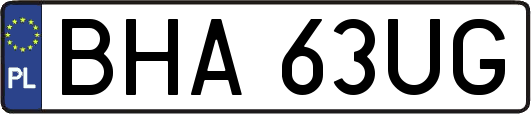 PL
BHA 63UG